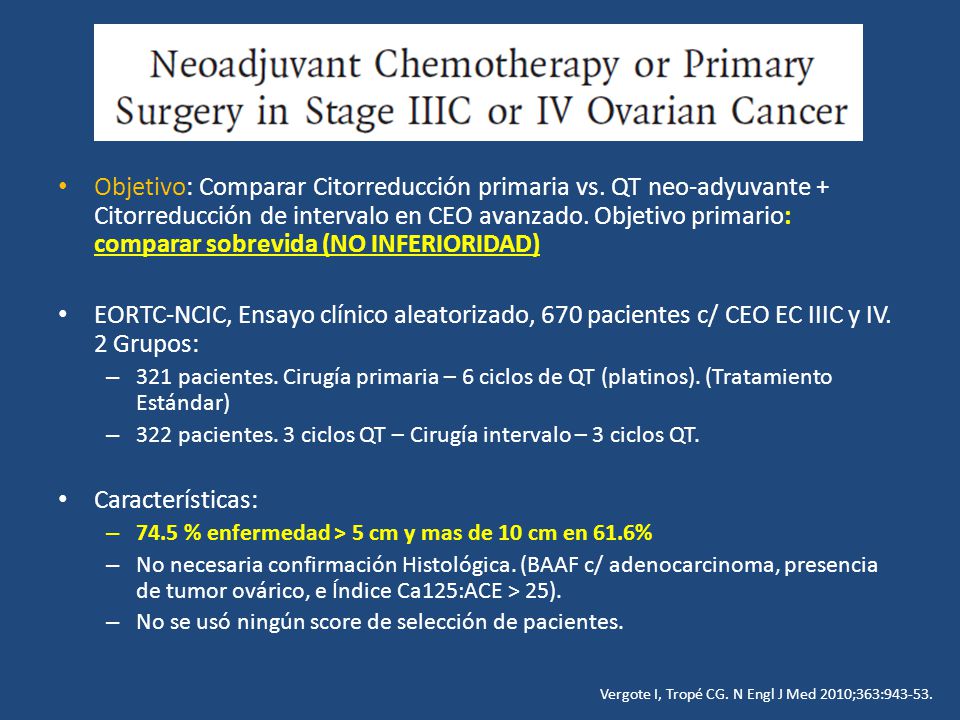 Neoadjuvant Chemotherapy or Primary Surgery in Stage IIIC or IV Ovarian Cancer

• Objetivo: Comparar Citorreducción primaria vs. QT neo-adyuvante + Citorreducción de intervalo en CEO avanzado. Objetivo primario: comparar sobrevida (NO INFERIORIDAD)

• EORTC-NCIC, Ensayo clínico aleatorizado, 670 pacientes c/ CEO EC IIIC y IV. 2 Grupos:
– 321 pacientes. Cirugía primaria – 6 ciclos de QT (platinos). (Tratamiento Estándar)
– 322 pacientes. 3 ciclos QT – Cirugía intervalo – 3 ciclos QT.

• Características:
– 74.5 % enfermedad > 5 cm y mas de 10 cm en 61.6%
– No necesaria confirmación Histológica. (BAAF c/ adenocarcinoma, presencia de tumor ovárico, e Índice Ca125:ACE > 25).
– No se usó ningún score de selección de pacientes.

Vergote I, Tropé CG. N Engl J Med 2010;363:943-53.